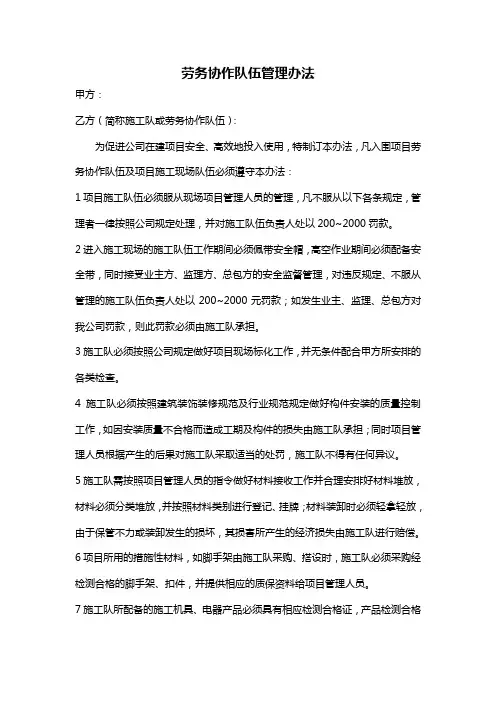 劳务协作队伍管理办法

甲方：

乙方（简称施工队或劳务协作队伍）：

为促进公司在建项目安全、高效地投入使用，特制订本办法，凡入围项目劳务协作队伍及项目施工现场队伍必须遵守本办法：

1 项目施工队伍必须服从现场项目管理人员的管理，凡不服从以下各条规定，管理者一律按照公司规定处理，并对施工队伍负责人处以 200~2000 罚款。

2 进入施工现场的施工队伍工作期间必须佩带安全帽，高空作业期间必须配备安全带，同时接受业主方、监理方、总包方的安全监督管理，对违反规定、不服从管理的施工队伍负责人处以 200~2000 元罚款；如发生业主、监理、总包方对我公司罚款，则此罚款必须由施工队承担。

3 施工队必须按照公司规定做好项目现场标化工作，并无条件配合甲方所安排的各类检查。

4 施工队必须按照建筑装饰装修规范及行业规范规定做好构件安装的质量控制工作，如因安装质量不合格而造成工期及构件的损失由施工队承担；同时项目管理人员根据产生的后果对施工队采取适当的处罚，施工队不得有任何异议。

5 施工队需按照项目管理人员的指令做好材料接收工作并合理安排好材料堆放，材料必须分类堆放，并按照材料类别进行登记、挂牌；材料装卸时必须轻拿轻放，由于保管不力或装卸发生的损坏，其损害所产生的经济损失由施工队进行赔偿。

6 项目所用的措施性材料，如脚手架由施工队采购、搭设时，施工队必须采购经检测合格的脚手架、扣件，并提供相应的质保资料给项目管理人员。

7 施工队所配备的施工机具、电器产品必须具有相应检测合格证，产品检测合格